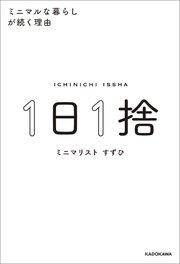 ミニマルな暮らし
が続く理由

ICHINICHI ISSHA

1日1捨

ミニマリスト すずひ

KADOKAWA